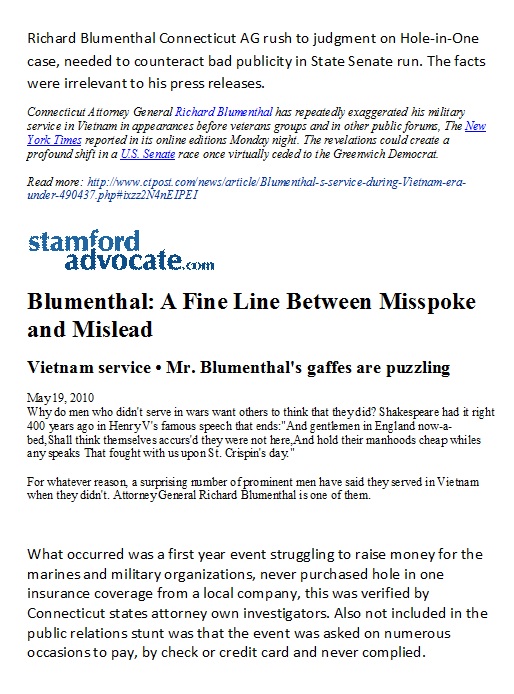 Richard Blumenthal Connecticut AG rush to judgment on Hole-in-One case, needed to counteract bad publicity in State Senate run. The facts were irrelevant to his press releases.

Connecticut Attorney General Richard Blumenthal has repeatedly exaggerated his military service in Vietnam in appearances before veterans groups and in other public forums, The New York Times reported in its online editions Monday night. The revelations could create a profound shift in a U.S. Senate race once virtually ceded to the Greenwich Democrat.

Read more: http://www.ctpost.com/news/article/Blumenthal-s-service-during-Vietnam-era-under-490437.php#ixzz2N4nEIPEI

stamford advocate.com

Blumenthal: A Fine Line Between Misspoke and Mislead

Vietnam service • Mr. Blumenthal's gaffes are puzzling

May 19, 2010
Why do men who didn't serve in wars want others to think that they did? Shakespeare had it right 400 years ago in Henry V's famous speech that ends:"And gentlemen in England now-a-bed,Shall think themselves accurs'd they were not here,And hold their manhoods cheap whiles any speaks That fought with us upon St. Crispin's day."

For whatever reason, a surprising number of prominent men have said they served in Vietnam when they didn't. Attorney General Richard Blumenthal is one of them.

What occurred was a first year event struggling to raise money for the marines and military organizations, never purchased hole in one insurance coverage from a local company, this was verified by Connecticut states attorney own investigators. Also not included in the public relations stunt was that the event was asked on numerous occasions to pay, by check or credit card and never complied.